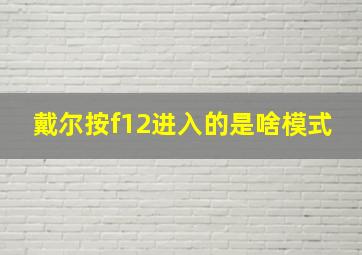 戴尔按f12进入的是啥模式